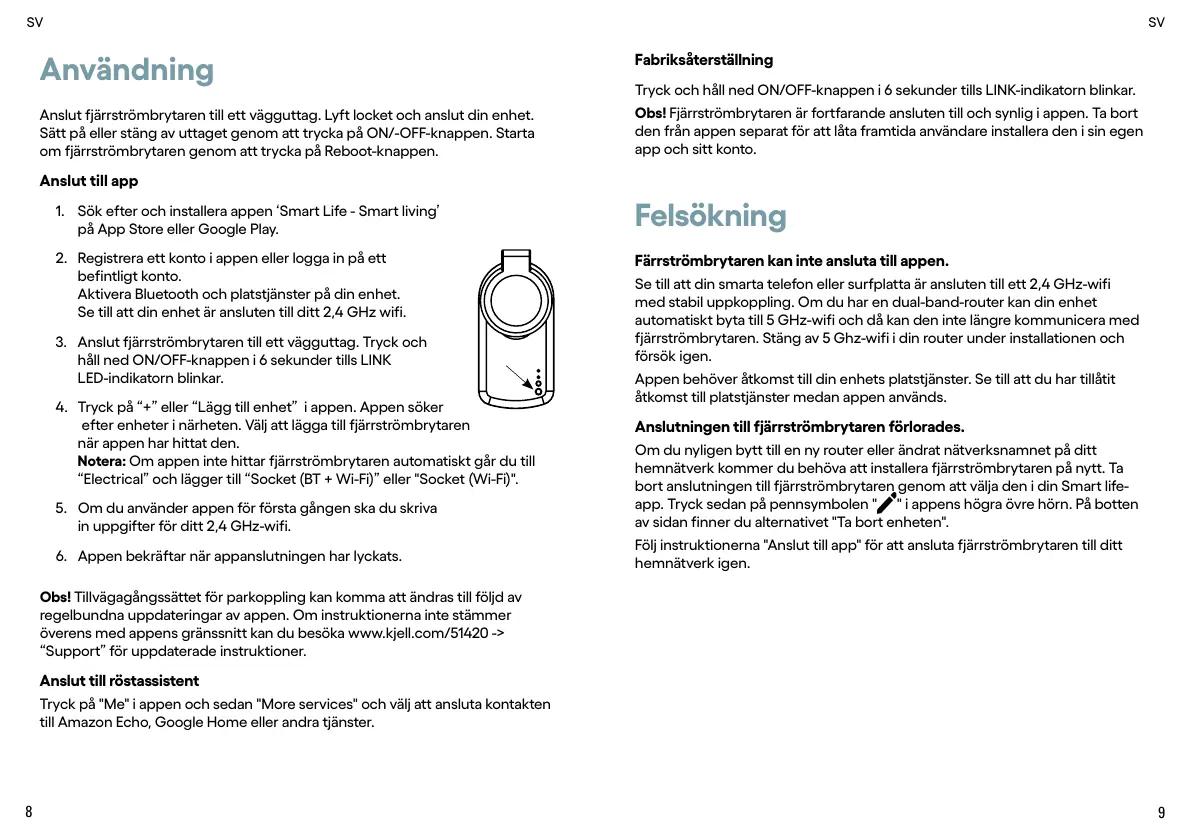 SV

Användning

Anslut fjärrströmbrytaren till ett vägguttag. Lyft locket och anslut din enhet. Sätt på eller stäng av uttaget genom att trycka på ON/-OFF-knappen. Starta om fjärrströmbrytaren genom att trycka på Reboot-knappen.

Anslut till app

1. Sök efter och installera appen ‘Smart Life - Smart living’ på App Store eller Google Play.

2. Registrera ett konto i appen eller logga in på ett befintligt konto.
Aktivera Bluetooth och platstjänster på din enhet.
Se till att din enhet är ansluten till ditt 2,4 GHz wifi.

3. Anslut fjärrströmbrytaren till ett vägguttag. Tryck och håll ned ON/OFF-knappen i 6 sekunder tills LINK LED-indikatorn blinkar.

4. Tryck på “+” eller “Lägg till enhet” i appen. Appen söker efter enheter i närheten. Välj att lägga till fjärrströmbrytaren när appen har hittat den.
Notera: Om appen inte hittar fjärrströmbrytaren automatiskt går du till “Electrical” och lägger till “Socket (BT + Wi-Fi)” eller "Socket (Wi-Fi)".

5. Om du använder appen för första gången ska du skriva in uppgifter för ditt 2,4 GHz-wifi.

6. Appen bekräftar när appanslutningen har lyckats.

Obs! Tillvägagångssättet för parkoppling kan komma att ändras till följd av regelbundna uppdateringar av appen. Om instruktionerna inte stämmer överens med appens gränssnitt kan du besöka www.kjell.com/51420 -> “Support” för uppdaterade instruktioner.

Anslut till röstassistent

Tryck på "Me" i appen och sedan "More services" och välj att ansluta kontakten till Amazon Echo, Google Home eller andra tjänster.

8

SV

Fabriksåterställning

Tryck och håll ned ON/OFF-knappen i 6 sekunder tills LINK-indikatorn blinkar.

Obs! Fjärrströmbrytaren är fortfarande ansluten till och synlig i appen. Ta bort den från appen separat för att låta framtida användare installera den i sin egen app och sitt konto.

Felsökning

Färrströmbrytaren kan inte ansluta till appen.

Se till att din smarta telefon eller surfplatta är ansluten till ett 2,4 GHz-wifi med stabil uppkoppling. Om du har en dual-band-router kan din enhet automatiskt byta till 5 GHz-wifi och då kan den inte längre kommunicera med fjärrströmbrytaren. Stäng av 5 Ghz-wifi i din router under installationen och försök igen.

Appen behöver åtkomst till din enhets platstjänster. Se till att du har tillåtit åtkomst till platstjänster medan appen används.

Anslutningen till fjärrströmbrytaren förlorades.

Om du nyligen bytt till en ny router eller ändrat nätverksnamnet på ditt hemnätverk kommer du behöva att installera fjärrströmbrytaren på nytt. Ta bort anslutningen till fjärrströmbrytaren genom att välja den i din Smart life-app. Tryck sedan på pennsymbolen " " i appens högra övre hörn. På botten av sidan finner du alternativet "Ta bort enheten".

Följ instruktionerna "Anslut till app" för att ansluta fjärrströmbrytaren till ditt hemnätverk igen.

9